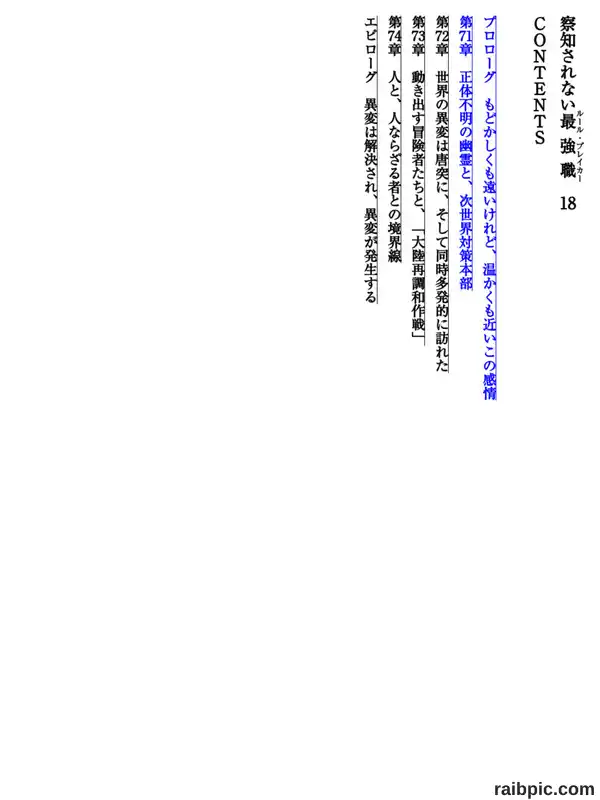 察知されない最強職 18

ルール・ブレイカー

CONTENTS

プロローグ もどかしくも遠いけれど、温かくも近いこの感情

第71章 正体不明の幽霊と、次世界対策本部

第72章 世界の異変は唐突に、そして同時多発的に訪れた

第73章 動き出す冒険者たちと、「大陸再調和作戦」

第74章 人と、人ならざる者との境界線

エピローグ 異変は解決され、異変が発生する

raibpic.com